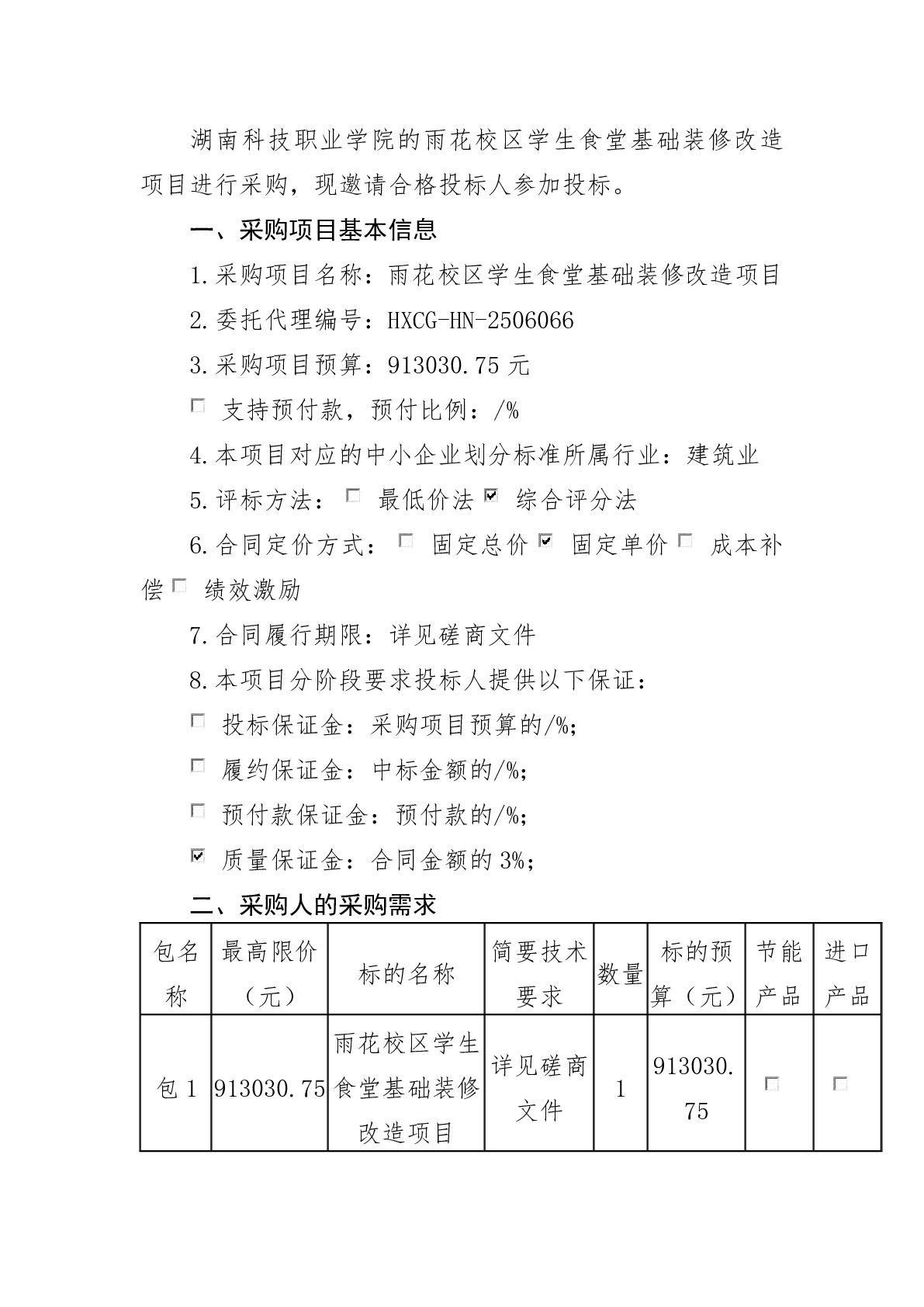 湖南科技职业学院的雨花校区学生食堂基础装修改造项目进行采购，现邀请合格投标人参加投标。

一、采购项目基本信息

1.采购项目名称：雨花校区学生食堂基础装修改造项目

2.委托代理编号：HXCG-HN-2506066

3.采购项目预算：913030.75 元

☐ 支持预付款，预付比例：/%

4.本项目对应的中小企业划分标准所属行业：建筑业

5.评标方法：☐ 最低价法 ☑ 综合评分法

6.合同定价方式：☐ 固定总价 ☑ 固定单价 ☐ 成本补偿 ☐ 绩效激励

7.合同履行期限：详见磋商文件

8.本项目分阶段要求投标人提供以下保证：

☐ 投标保证金：采购项目预算的/%;

☐ 履约保证金：中标金额的/%;

☐ 预付款保证金：预付款的/%;

☑ 质量保证金：合同金额的 3%;

二、采购人的采购需求

| 包名称 | 最高限价（元） | 标的名称 | 简要技术要求 | 数量 | 标的预算（元） | 节能产品 | 进口产品 |
|---|---|---|---|---|---|---|---|
| 包 1 | 913030.75 | 雨花校区学生食堂基础装修改造项目 | 详见磋商文件 | 1 | 913030.75 | ☐ | ☐ |